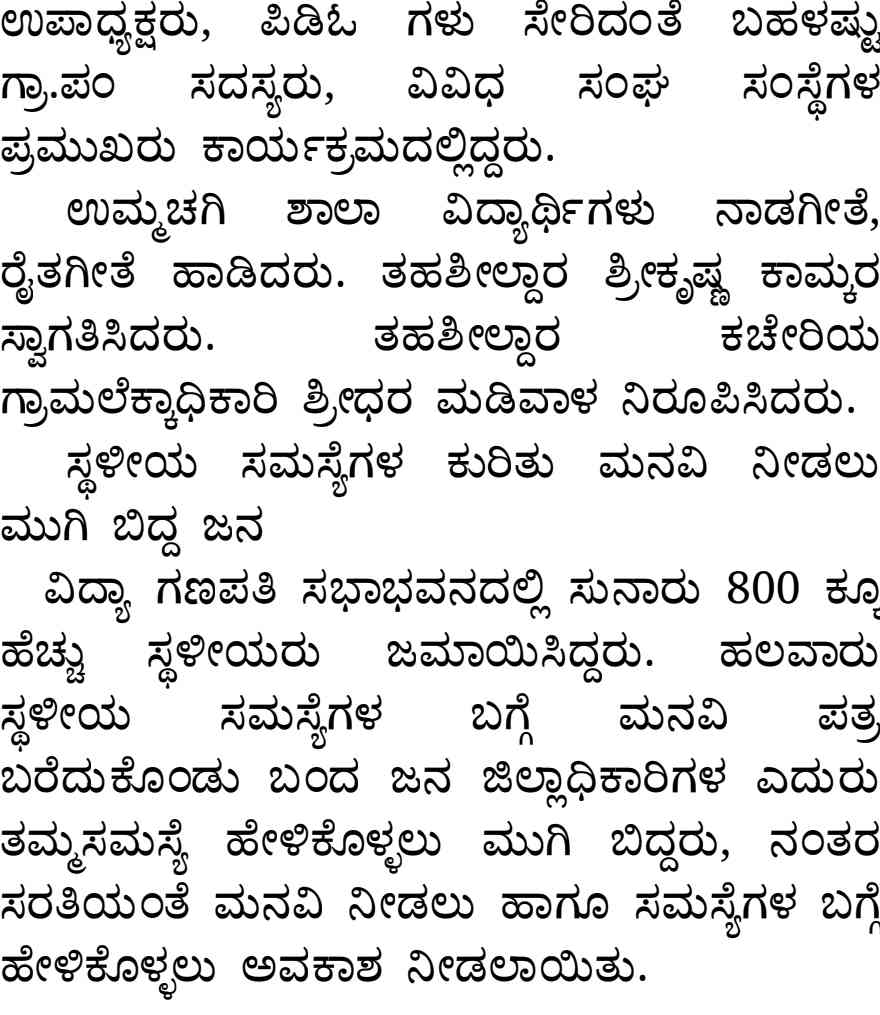 ಉಪಾಧ್ಯಕ್ಷರು, ಪಿಡಿಓ ಗಳು ಸೇರಿದಂತೆ ಬಹಳಷ್ಟು ಗ್ರಾ.ಪಂ ಸದಸ್ಯರು, ವಿವಿಧ ಸಂಘ ಸಂಸ್ಥೆಗಳ ಪ್ರಮುಖರು ಕಾರ್ಯಕ್ರಮದಲ್ಲಿದ್ದರು.

ಉಮ್ಮಚಗಿ ಶಾಲಾ ವಿದ್ಯಾರ್ಥಿಗಳು ನಾಡಗೀತೆ, ರೈತಗೀತೆ ಹಾಡಿದರು. ತಹಶೀಲ್ದಾರ ಶ್ರೀಕೃಷ್ಣ ಕಾಮ್ಕರ ಸ್ವಾಗತಿಸಿದರು. ತಹಶೀಲ್ದಾರ ಕಚೇರಿಯ ಗ್ರಾಮಲೆಕ್ಕಾಧಿಕಾರಿ ಶ್ರೀಧರ ಮಡಿವಾಳ ನಿರೂಪಿಸಿದರು.

ಸ್ಥಳೀಯ ಸಮಸ್ಯೆಗಳ ಕುರಿತು ಮನವಿ ನೀಡಲು ಮುಗಿ ಬಿದ್ದ ಜನ

ವಿದ್ಯಾ ಗಣಪತಿ ಸಭಾಭವನದಲ್ಲಿ ಸುನಾರು 800 ಕ್ಕೂ ಹೆಚ್ಚು ಸ್ಥಳೀಯರು ಜಮಾಯಿಸಿದ್ದರು. ಹಲವಾರು ಸ್ಥಳೀಯ ಸಮಸ್ಯೆಗಳ ಬಗ್ಗೆ ಮನವಿ ಪತ್ರ ಬರೆದುಕೊಂಡು ಬಂದ ಜನ ಜಿಲ್ಲಾಧಿಕಾರಿಗಳ ಎದುರು ತಮ್ಮಸಮಸ್ಯೆ ಹೇಳಿಕೊಳ್ಳಲು ಮುಗಿ ಬಿದ್ದರು, ನಂತರ ಸರತಿಯಂತೆ ಮನವಿ ನೀಡಲು ಹಾಗೂ ಸಮಸ್ಯೆಗಳ ಬಗ್ಗೆ ಹೇಳಿಕೊಳ್ಳಲು ಅವಕಾಶ ನೀಡಲಾಯಿತು.